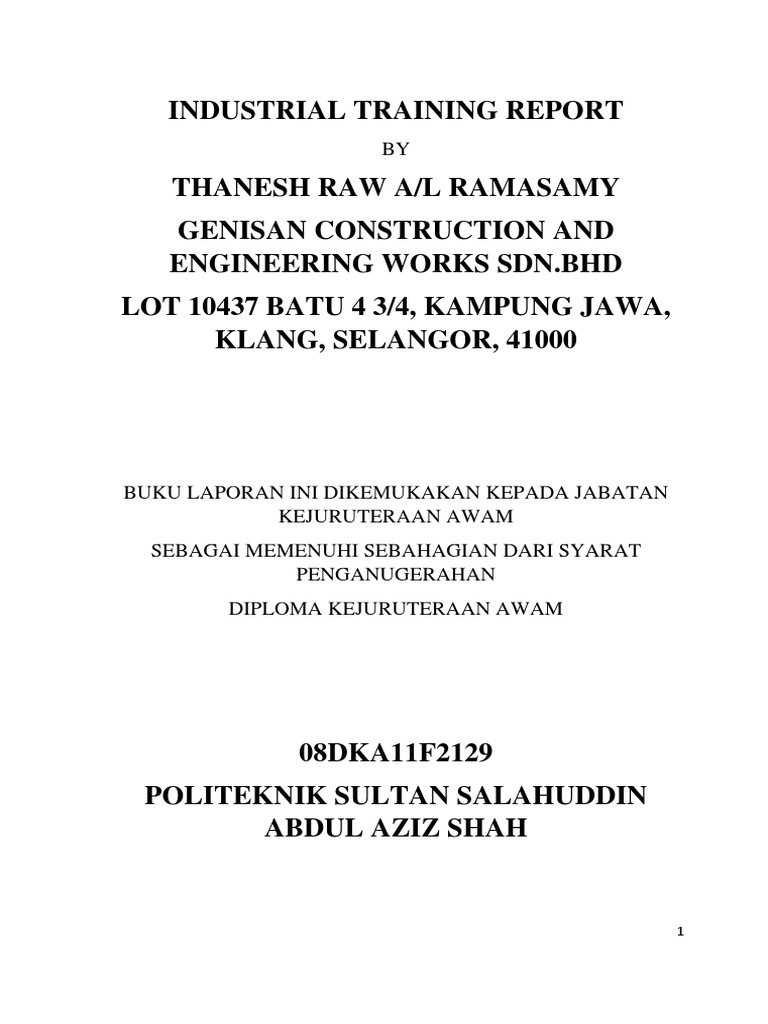 INDUSTRIAL TRAINING REPORT

BY

THANESH RAW A/L RAMASAMY

GENISAN CONSTRUCTION AND ENGINEERING WORKS SDN.BHD

LOT 10437 BATU 4 3/4, KAMPUNG JAWA, KLANG, SELANGOR, 41000

BUKU LAPORAN INI DIKEMUKAKAN KEPADA JABATAN KEJURUTERAAN AWAM

SEBAGAI MEMENUHI SEBAHAGIAN DARI SYARAT PENGANUGERAHAN

DIPLOMA KEJURUTERAAN AWAM

08DKA11F2129

POLITEKNIK SULTAN SALAHUDDIN ABDUL AZIZ SHAH

1